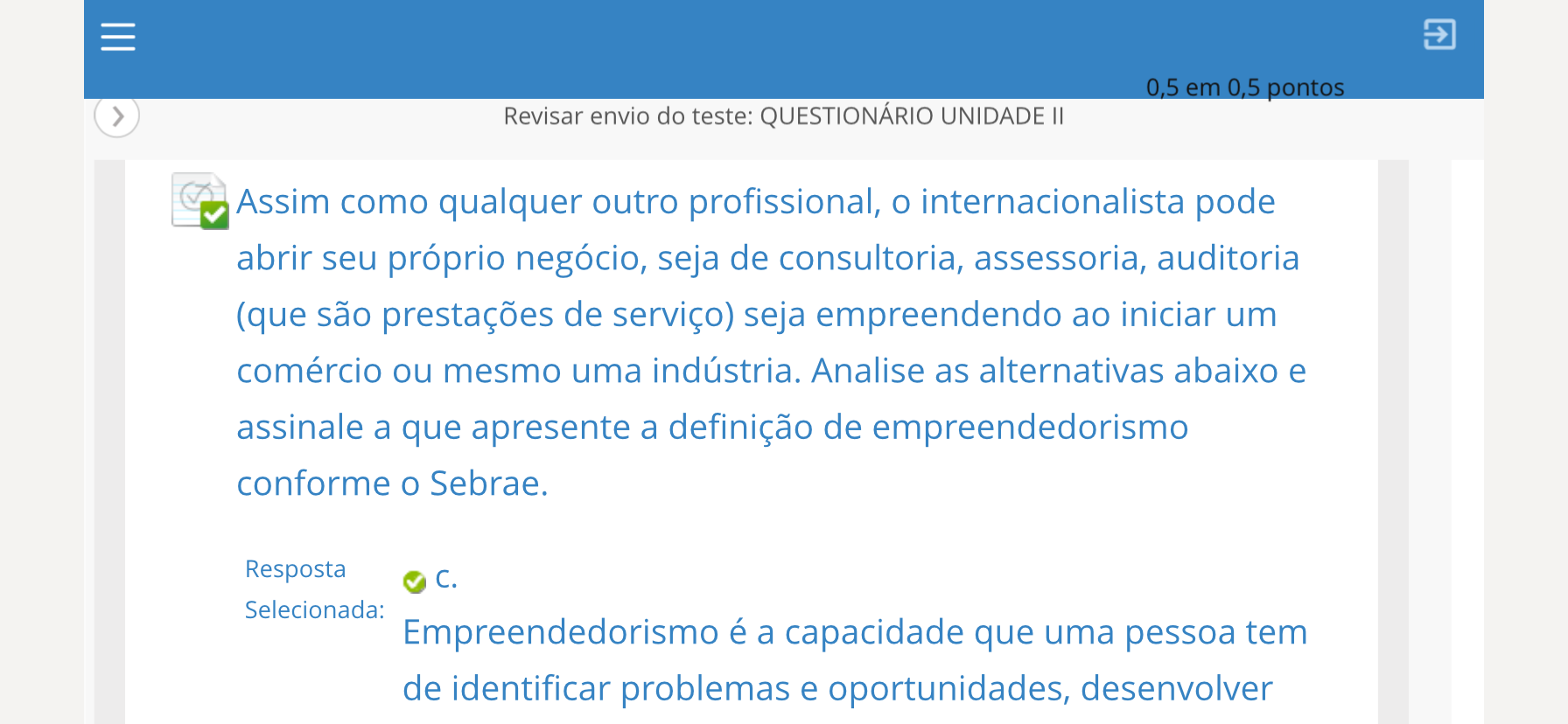 0,5 em 0,5 pontos

Revisar envio do teste: QUESTIONÁRIO UNIDADE II

Assim como qualquer outro profissional, o internacionalista pode abrir seu próprio negócio, seja de consultoria, assessoria, auditoria (que são prestações de serviço) seja empreendendo ao iniciar um comércio ou mesmo uma indústria. Analise as alternativas abaixo e assinale a que apresente a definição de empreendedorismo conforme o Sebrae.

Resposta Selecionada: c.

Empreendedorismo é a capacidade que uma pessoa tem de identificar problemas e oportunidades, desenvolver